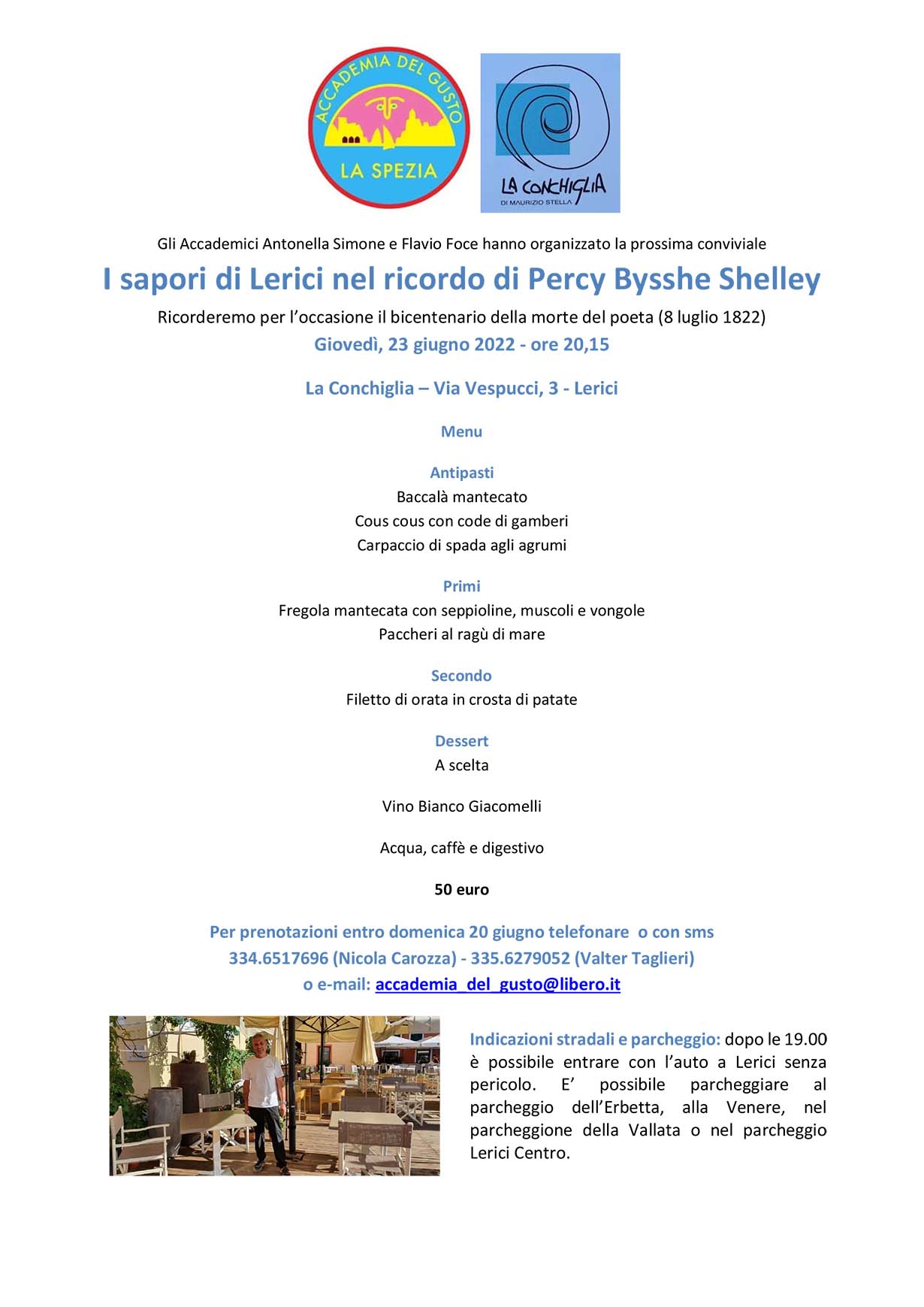 ACCADEMIA DEL GUSTO
LA SPEZIA

LA CONCHIGLIA
DI MAURIZIO STELLA

Gli Accademici Antonella Simone e Flavio Foce hanno organizzato la prossima conviviale

I sapori di Lerici nel ricordo di Percy Bysshe Shelley

Ricorderemo per l'occasione il bicentenario della morte del poeta (8 luglio 1822)

Giovedì, 23 giugno 2022 - ore 20,15

La Conchiglia – Via Vespucci, 3 - Lerici

Menu

Antipasti
Baccalà mantecato
Cous cous con code di gamberi
Carpaccio di spada agli agrumi

Primi
Fregola mantecata con seppioline, muscoli e vongole
Paccheri al ragù di mare

Secondo
Filetto di orata in crosta di patate

Dessert
A scelta

Vino Bianco Giacomelli

Acqua, caffè e digestivo

50 euro

Per prenotazioni entro domenica 20 giugno telefonare o con sms
334.6517696 (Nicola Carozza) - 335.6279052 (Valter Taglieri)
o e-mail: accademia_del_gusto@libero.it

Indicazioni stradali e parcheggio: dopo le 19.00 è possibile entrare con l'auto a Lerici senza pericolo. E' possibile parcheggiare al parcheggio dell'Erbetta, alla Venere, nel parcheggione della Vallata o nel parcheggio Lerici Centro.